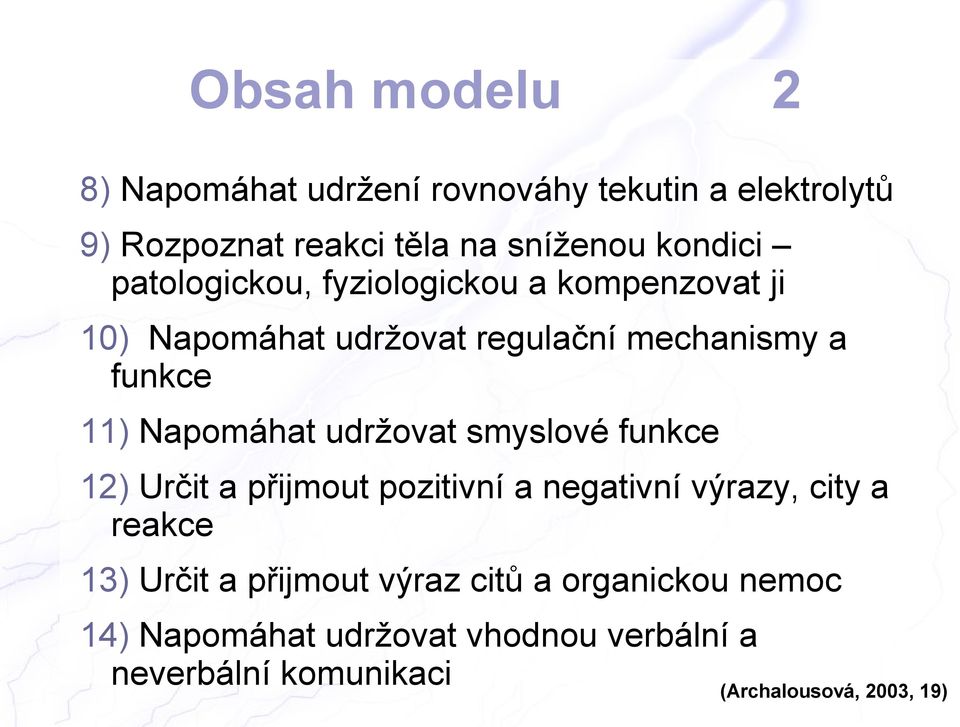 Obsah modelu 2

8) Napomáhat udržení rovnováhy tekutin a elektrolytů

9) Rozpoznat reakci těla na sníženou kondici – patologickou, fyziologickou a kompenzovat ji

10) Napomáhat udržovat regulační mechanismy a funkce

11) Napomáhat udržovat smyslové funkce

12) Určit a přijmout pozitivní a negativní výrazy, city a reakce

13) Určit a přijmout výraz citů a organickou nemoc

14) Napomáhat udržovat vhodnou verbální a neverbální komunikaci

(Archalousová, 2003, 19)